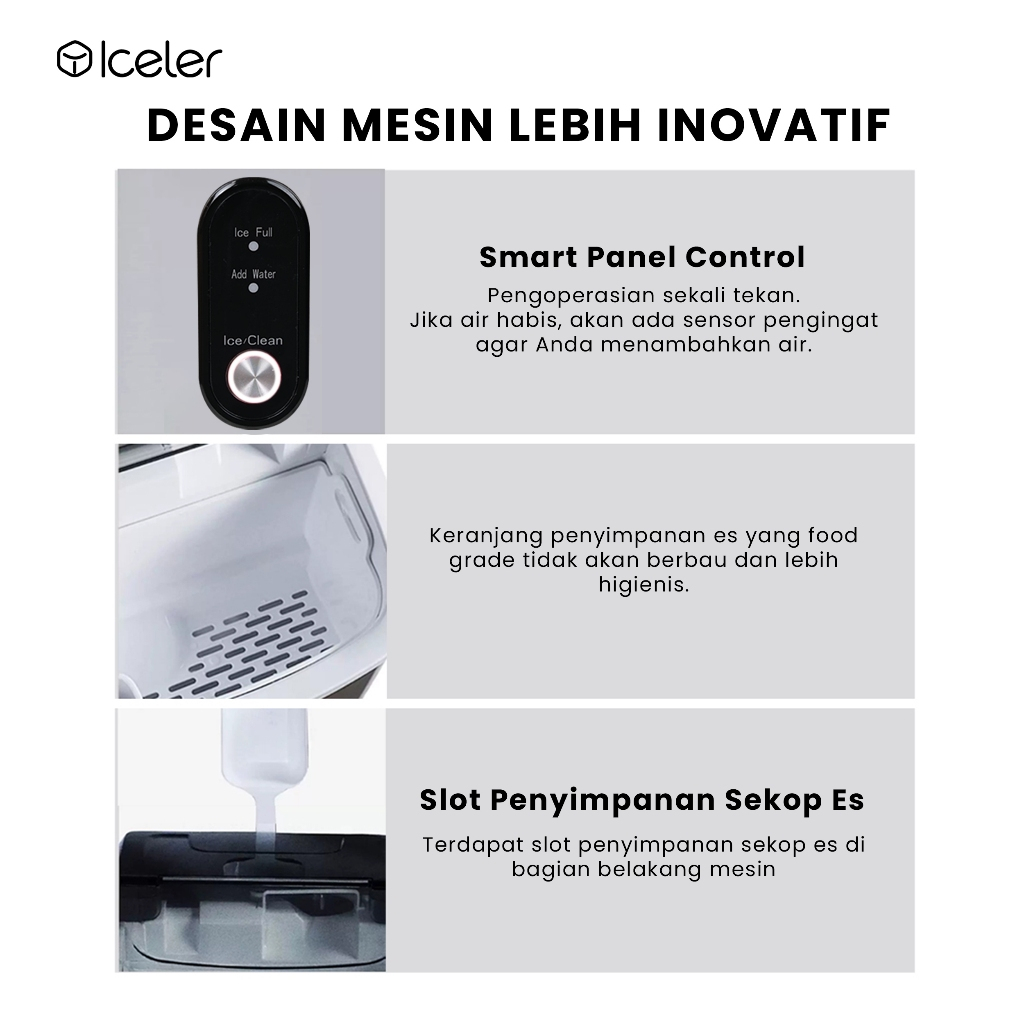 Iceler

DESAIN MESIN LEBIH INOVATIF

Ice Full

Add Water

Ice/Clean

Smart Panel Control

Pengoperasian sekali tekan.
Jika air habis, akan ada sensor pengingat agar Anda menambahkan air.

Keranjang penyimpanan es yang food grade tidak akan berbau dan lebih higienis.

Slot Penyimpanan Sekop Es

Terdapat slot penyimpanan sekop es di bagian belakang mesin